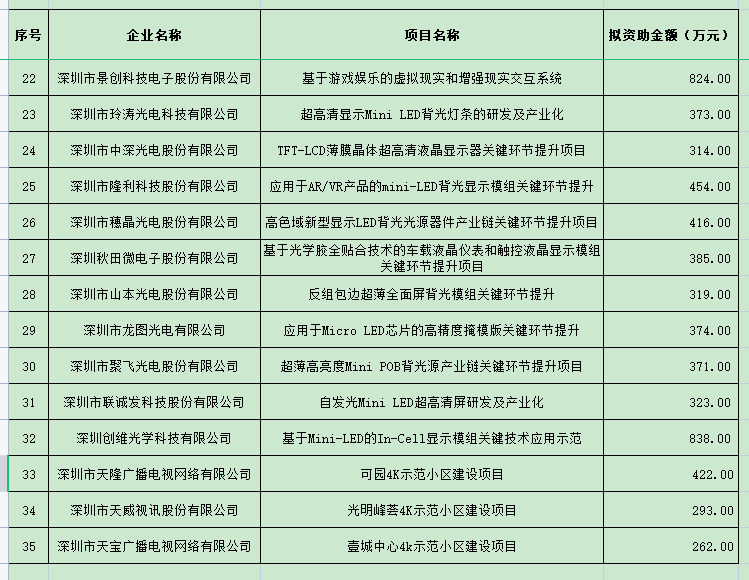 | 序号 | 企业名称 | 项目名称 | 拟资助金额（万元） |
|---|---|---|---|
| 22 | 深圳市景创科技电子股份有限公司 | 基于游戏娱乐的虚拟现实和增强现实交互系统 | 824.00 |
| 23 | 深圳市玲涛光电科技有限公司 | 超高清显示Mini LED背光灯条的研发及产业化 | 373.00 |
| 24 | 深圳市中深光电股份有限公司 | TFT-LCD薄膜晶体超高清液晶显示器关键环节提升项目 | 314.00 |
| 25 | 深圳市隆利科技股份有限公司 | 应用于AR/VR产品的mini-LED背光显示模组关键环节提升 | 454.00 |
| 26 | 深圳市穗晶光电股份有限公司 | 高色域新型显示LED背光光源器件产业链关键环节提升项目 | 416.00 |
| 27 | 深圳秋田微电子股份有限公司 | 基于光学胶全贴合技术的车载液晶仪表和触控液晶显示模组关键环节提升项目 | 385.00 |
| 28 | 深圳市山本光电股份有限公司 | 反组包边超薄全面屏背光模组关键环节提升 | 319.00 |
| 29 | 深圳市龙图光电有限公司 | 应用于Micro LED芯片的高精度掩模版关键环节提升 | 374.00 |
| 30 | 深圳市聚飞光电股份有限公司 | 超薄高亮度Mini POB背光源产业链关键环节提升项目 | 371.00 |
| 31 | 深圳市联诚发科技股份有限公司 | 自发光Mini LED超高清屏研发及产业化 | 323.00 |
| 32 | 深圳创维光学科技有限公司 | 基于Mini-LED的In-Cell显示模组关键技术应用示范 | 838.00 |
| 33 | 深圳市天隆广播电视网络有限公司 | 可园4K示范小区建设项目 | 422.00 |
| 34 | 深圳市天威视讯股份有限公司 | 光明峰荟4K示范小区建设项目 | 293.00 |
| 35 | 深圳市天宝广播电视网络有限公司 | 壹城中心4k示范小区建设项目 | 262.00 |